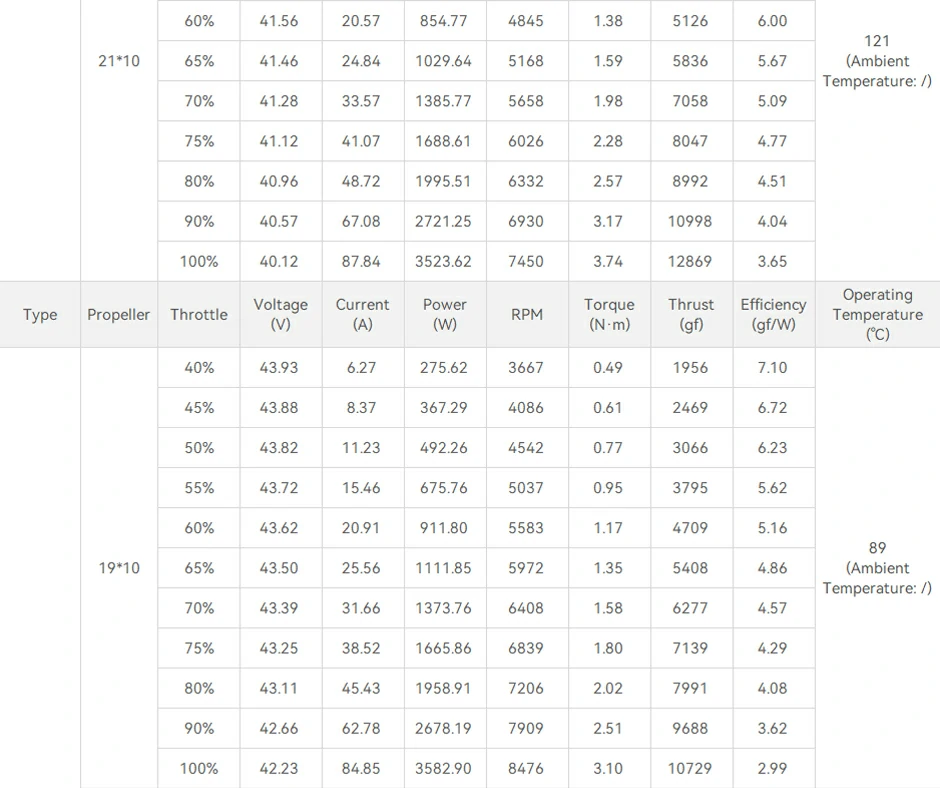 |  | 21*10 | 60% | 41.56 | 20.57 | 854.77 | 4845 | 1.38 | 5126 | 6.00 | 121 (Ambient Temperature: /) |
|---|---|---|---|---|---|---|---|---|---|---|
|  |  | 65% | 41.46 | 24.84 | 1029.64 | 5168 | 1.59 | 5836 | 5.67 |  |
|  |  | 70% | 41.28 | 33.57 | 1385.77 | 5658 | 1.98 | 7058 | 5.09 |  |
|  |  | 75% | 41.12 | 41.07 | 1688.61 | 6026 | 2.28 | 8047 | 4.77 |  |
|  |  | 80% | 40.96 | 48.72 | 1995.51 | 6332 | 2.57 | 8992 | 4.51 |  |
|  |  | 90% | 40.57 | 67.08 | 2721.25 | 6930 | 3.17 | 10998 | 4.04 |  |
|  |  | 100% | 40.12 | 87.84 | 3523.62 | 7450 | 3.74 | 12869 | 3.65 |  |
| Type | Propeller | Throttle | Voltage (V) | Current (A) | Power (W) | RPM | Torque (N·m) | Thrust (gf) | Efficiency (gf/W) | Operating Temperature (℃) |
|  | 19*10 | 40% | 43.93 | 6.27 | 275.62 | 3667 | 0.49 | 1956 | 7.10 | 89 (Ambient Temperature: /) |
|  |  | 45% | 43.88 | 8.37 | 367.29 | 4086 | 0.61 | 2469 | 6.72 |  |
|  |  | 50% | 43.82 | 11.23 | 492.26 | 4542 | 0.77 | 3066 | 6.23 |  |
|  |  | 55% | 43.72 | 15.46 | 675.76 | 5037 | 0.95 | 3795 | 5.62 |  |
|  |  | 60% | 43.62 | 20.91 | 911.80 | 5583 | 1.17 | 4709 | 5.16 |  |
|  |  | 65% | 43.50 | 25.56 | 1111.85 | 5972 | 1.35 | 5408 | 4.86 |  |
|  |  | 70% | 43.39 | 31.66 | 1373.76 | 6408 | 1.58 | 6277 | 4.57 |  |
|  |  | 75% | 43.25 | 38.52 | 1665.86 | 6839 | 1.80 | 7139 | 4.29 |  |
|  |  | 80% | 43.11 | 45.43 | 1958.91 | 7206 | 2.02 | 7991 | 4.08 |  |
|  |  | 90% | 42.66 | 62.78 | 2678.19 | 7909 | 2.51 | 9688 | 3.62 |  |
|  |  | 100% | 42.23 | 84.85 | 3582.90 | 8476 | 3.10 | 10729 | 2.99 |  |